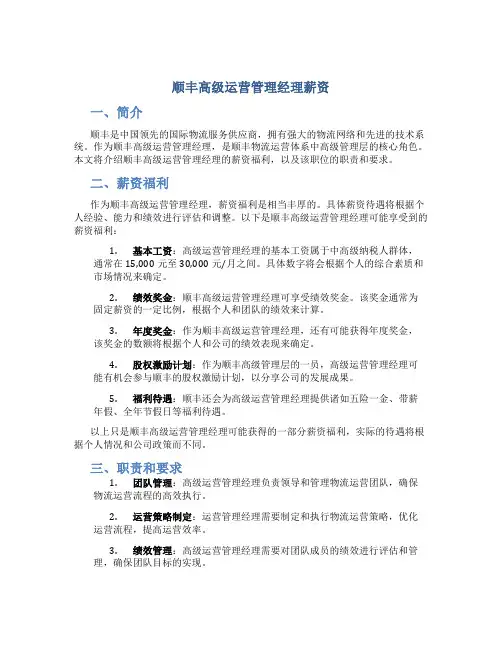 顺丰高级运营管理经理薪资

一、简介

顺丰是中国领先的国际物流服务供应商，拥有强大的物流网络和先进的技术系统。作为顺丰高级运营管理经理，是顺丰物流运营体系中高级管理层的核心角色。本文将介绍顺丰高级运营管理经理的薪资福利，以及该职位的职责和要求。

二、薪资福利

作为顺丰高级运营管理经理，薪资福利是相当丰厚的。具体薪资待遇将根据个人经验、能力和绩效进行评估和调整。以下是顺丰高级运营管理经理可能享受到的薪资福利：

1. 基本工资：高级运营管理经理的基本工资属于中高级纳税人群体，通常在 15,000 元至 30,000 元/月之间。具体数字将会根据个人的综合素质和市场情况来确定。

2. 绩效奖金：顺丰高级运营管理经理可享受绩效奖金。该奖金通常为固定薪资的一定比例，根据个人和团队的绩效来计算。

3. 年度奖金：作为顺丰高级运营管理经理，还有可能获得年度奖金，该奖金的数额将根据个人和公司的绩效表现来确定。

4. 股权激励计划：作为顺丰高级管理层的一员，高级运营管理经理可能有机会参与顺丰的股权激励计划，以分享公司的发展成果。

5. 福利待遇：顺丰还会为高级运营管理经理提供诸如五险一金、带薪年假、全年节假日等福利待遇。

以上只是顺丰高级运营管理经理可能获得的一部分薪资福利，实际的待遇将根据个人情况和公司政策而不同。

三、职责和要求

1. 团队管理：高级运营管理经理负责领导和管理物流运营团队，确保物流运营流程的高效执行。

2. 运营策略制定：运营管理经理需要制定和执行物流运营策略，优化运营流程，提高运营效率。

3. 绩效管理：高级运营管理经理需要对团队成员的绩效进行评估和管理，确保团队目标的实现。